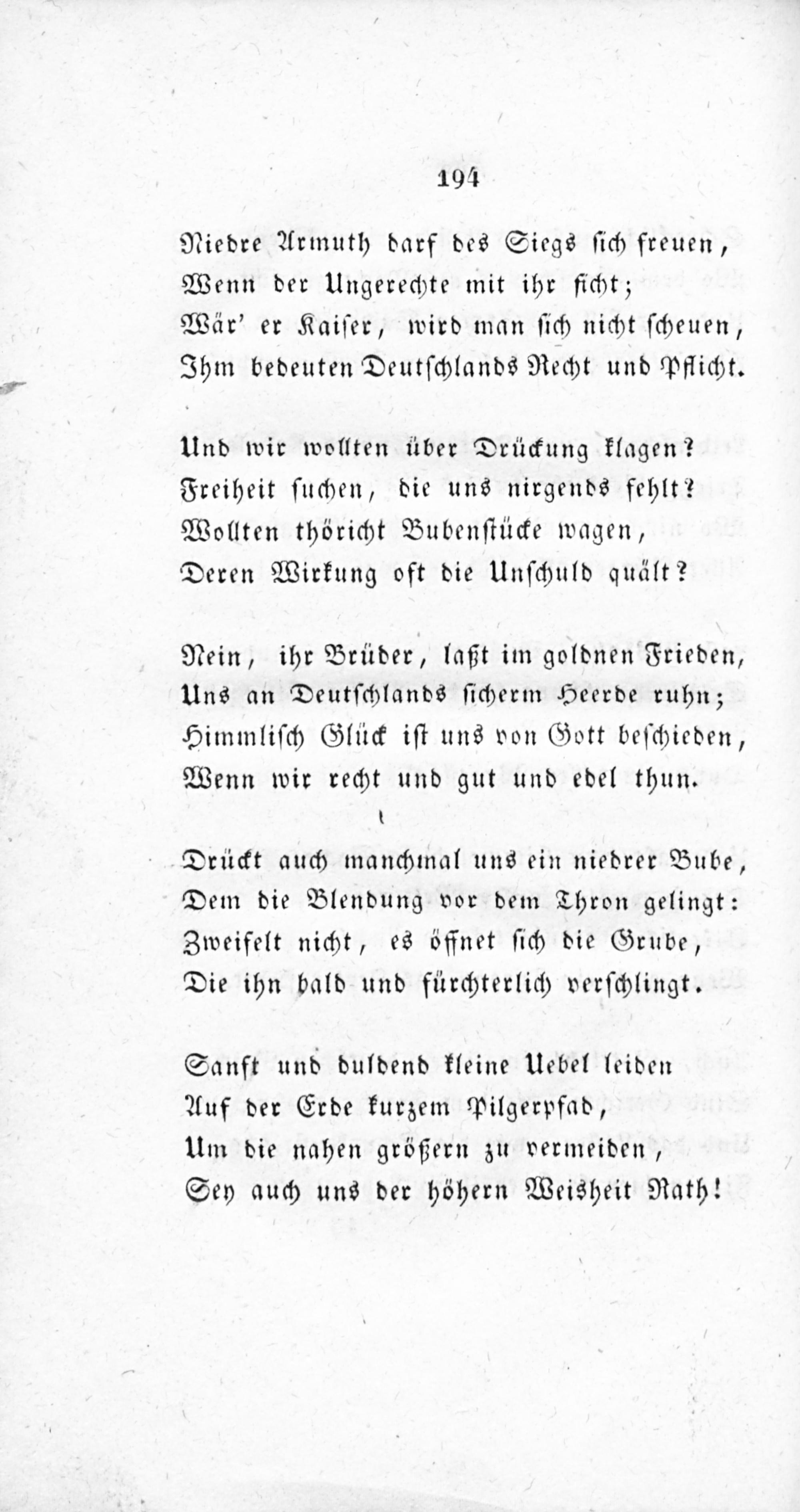 194

Niedre Armuth darf des Siegs sich freuen,
Wenn der Ungerechte mit ihr ficht;
Wär' er Kaiser, wird man sich nicht scheuen,
Ihm bedeuten Deutschlands Recht und Pflicht.

Und wir wollten über Drückung klagen?
Freiheit suchen, die uns nirgends fehlt?
Wollten thöricht Bubenstücke wagen,
Deren Wirkung oft die Unschuld quält?

Nein, ihr Brüder, laßt im goldnen Frieden,
Uns an Deutschlands sicherm Heerde ruhn;
Himmlisch Glück ist uns von Gott beschieden,
Wenn wir recht und gut und edel thun.

Drückt auch manchmal uns ein niedrer Bube,
Dem die Blendung vor dem Thron gelingt:
Zweifelt nicht, es öffnet sich die Grube,
Die ihn bald und fürchterlich verschlingt.

Sanft und duldend kleine Uebel leiden
Auf der Erde kurzem Pilgerpfad,
Um die nahen größern zu vermeiden,
Sey auch uns der höhern Weisheit Rath!